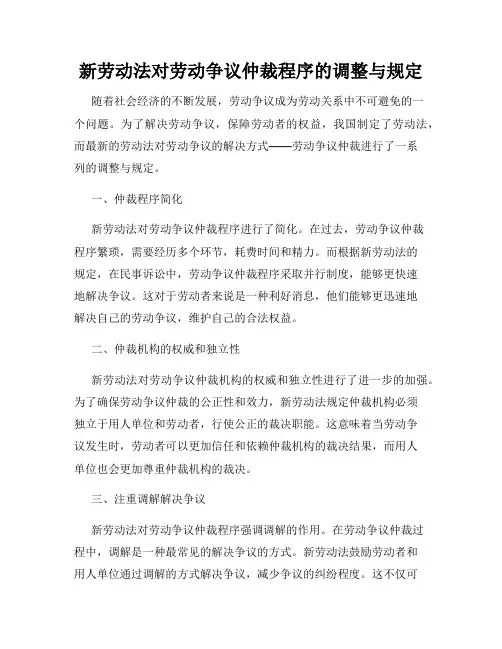 新劳动法对劳动争议仲裁程序的调整与规定

随着社会经济的不断发展，劳动争议成为劳动关系中不可避免的一个问题。为了解决劳动争议，保障劳动者的权益，我国制定了劳动法，而最新的劳动法对劳动争议的解决方式——劳动争议仲裁进行了一系列的调整与规定。

一、仲裁程序简化

新劳动法对劳动争议仲裁程序进行了简化。在过去，劳动争议仲裁程序繁琐，需要经历多个环节，耗费时间和精力。而根据新劳动法的规定，在民事诉讼中，劳动争议仲裁程序采取并行制度，能够更快速地解决争议。这对于劳动者来说是一种利好消息，他们能够更迅速地解决自己的劳动争议，维护自己的合法权益。

二、仲裁机构的权威和独立性

新劳动法对劳动争议仲裁机构的权威和独立性进行了进一步的加强。为了确保劳动争议仲裁的公正性和效力，新劳动法规定仲裁机构必须独立于用人单位和劳动者，行使公正的裁决职能。这意味着当劳动争议发生时，劳动者可以更加信任和依赖仲裁机构的裁决结果，而用人单位也会更加尊重仲裁机构的裁决。

三、注重调解解决争议

新劳动法对劳动争议仲裁程序强调调解的作用。在劳动争议仲裁过程中，调解是一种最常见的解决争议的方式。新劳动法鼓励劳动者和用人单位通过调解的方式解决争议，减少争议的纠纷程度。这不仅可